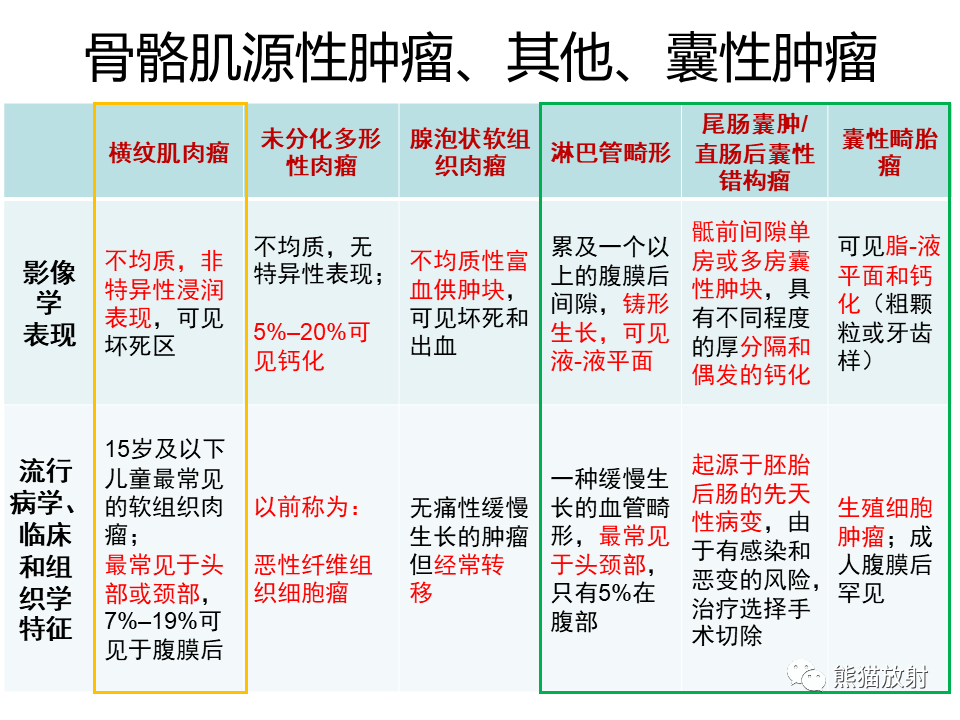 骨骼肌源性肿瘤、其他、囊性肿瘤

| | 横纹肌肉瘤 | 未分化多形性肉瘤 | 腺泡状软组织肉瘤 | 淋巴管畸形 | 尾肠囊肿/直肠后囊性错构瘤 | 囊性畸胎瘤 |
|---|---|---|---|---|---|---|
| 影像学表现 | 不均质，非特异性浸润表现，可见坏死区 | 不均质，无特异性表现；5%–20%可见钙化 | 不均质性富血供肿块，可见坏死和出血 | 累及一个以上的腹膜后间隙，铸形生长，可见液-液平面 | 骶前间隙单房或多房囊性肿块，具有不同程度的厚分隔和偶发的钙化 | 可见脂-液平面和钙化（粗颗粒或牙齿样） |
| 流行病学、临床和组织学特征 | 15岁及以下儿童最常见的软组织肉瘤；最常见于头部或颈部，7%–19%可见于腹膜后 | 以前称为：恶性纤维组织细胞瘤 | 无痛性缓慢生长的肿瘤但经常转移 | 一种缓慢生长的血管畸形，最常见于头颈部，只有5%在腹部 | 起源于胚胎后肠的先天性病变，由于有感染和恶变的风险，治疗选择手术切除 | 生殖细胞肿瘤；成人腹膜后罕见 |

熊猫放射